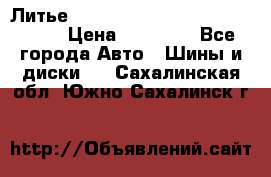 Литье

Цена Все города Авто Шины и диски Сахалинская обл Южно Сахалинск г

http://Объявлений.сайт